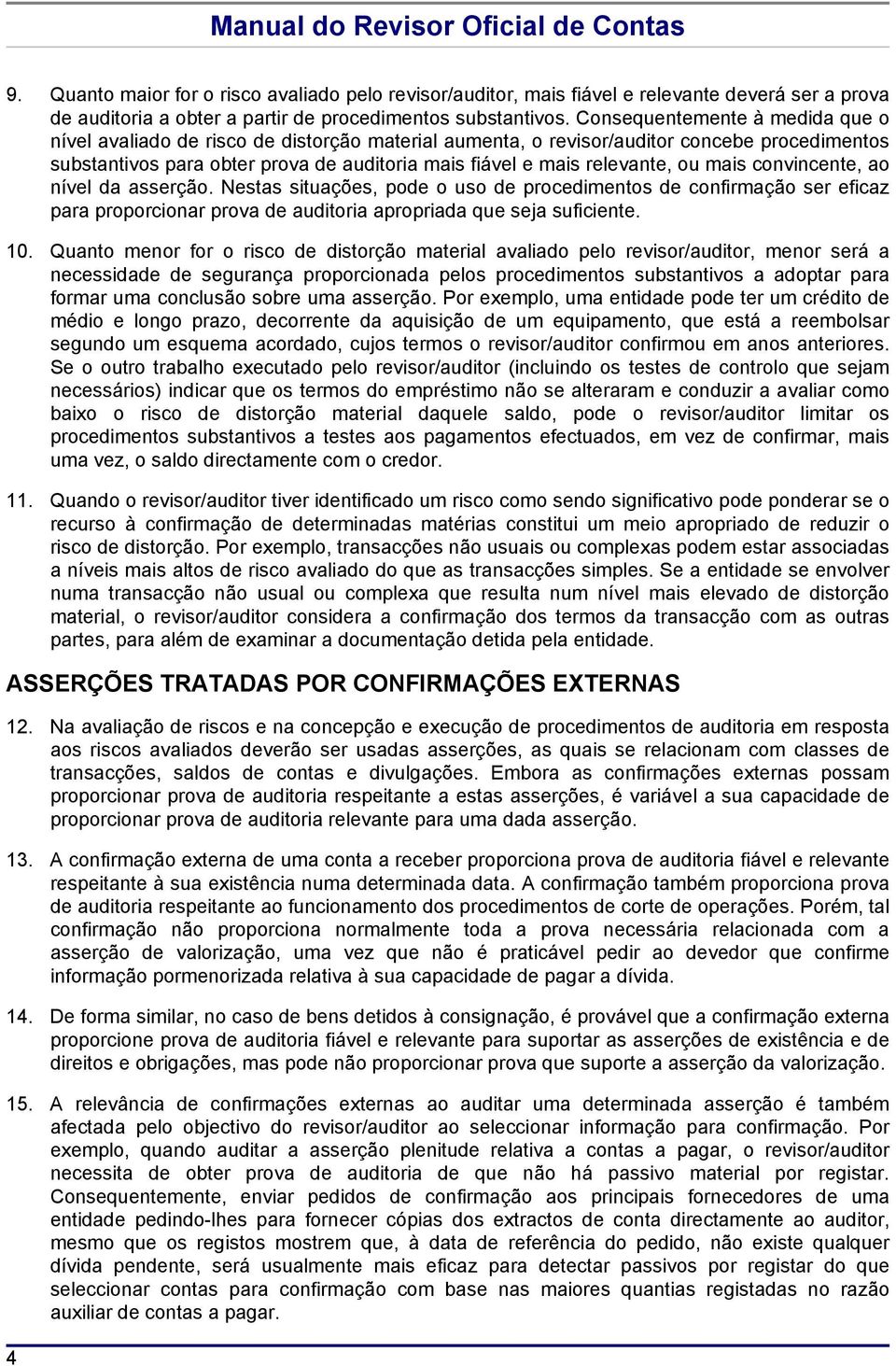 Manual do Revisor Oficial de Contas

9. Quanto maior for o risco avaliado pelo revisor/auditor, mais fiável e relevante deverá ser a prova de auditoria a obter a partir de procedimentos substantivos. Consequentemente à medida que o nível avaliado de risco de distorção material aumenta, o revisor/auditor concebe procedimentos substantivos para obter prova de auditoria mais fiável e mais relevante, ou mais convincente, ao nível da asserção. Nestas situações, pode o uso de procedimentos de confirmação ser eficaz para proporcionar prova de auditoria apropriada que seja suficiente.

10. Quanto menor for o risco de distorção material avaliado pelo revisor/auditor, menor será a necessidade de segurança proporcionada pelos procedimentos substantivos a adoptar para formar uma conclusão sobre uma asserção. Por exemplo, uma entidade pode ter um crédito de médio e longo prazo, decorrente da aquisição de um equipamento, que está a reembolsar segundo um esquema acordado, cujos termos o revisor/auditor confirmou em anos anteriores. Se o outro trabalho executado pelo revisor/auditor (incluindo os testes de controlo que sejam necessários) indicar que os termos do empréstimo não se alteraram e conduzir a avaliar como baixo o risco de distorção material daquele saldo, pode o revisor/auditor limitar os procedimentos substantivos a testes aos pagamentos efectuados, em vez de confirmar, mais uma vez, o saldo directamente com o credor.

11. Quando o revisor/auditor tiver identificado um risco como sendo significativo pode ponderar se o recurso à confirmação de determinadas matérias constitui um meio apropriado de reduzir o risco de distorção. Por exemplo, transacções não usuais ou complexas podem estar associadas a níveis mais altos de risco avaliado do que as transacções simples. Se a entidade se envolver numa transacção não usual ou complexa que resulta num nível mais elevado de distorção material, o revisor/auditor considera a confirmação dos termos da transacção com as outras partes, para além de examinar a documentação detida pela entidade.

ASSERÇÕES TRATADAS POR CONFIRMAÇÕES EXTERNAS

12. Na avaliação de riscos e na concepção e execução de procedimentos de auditoria em resposta aos riscos avaliados deverão ser usadas asserções, as quais se relacionam com classes de transacções, saldos de contas e divulgações. Embora as confirmações externas possam proporcionar prova de auditoria respeitante a estas asserções, é variável a sua capacidade de proporcionar prova de auditoria relevante para uma dada asserção.

13. A confirmação externa de uma conta a receber proporciona prova de auditoria fiável e relevante respeitante à sua existência numa determinada data. A confirmação também proporciona prova de auditoria respeitante ao funcionamento dos procedimentos de corte de operações. Porém, tal confirmação não proporciona normalmente toda a prova necessária relacionada com a asserção de valorização, uma vez que não é praticável pedir ao devedor que confirme informação pormenorizada relativa à sua capacidade de pagar a dívida.

14. De forma similar, no caso de bens detidos à consignação, é provável que a confirmação externa proporcione prova de auditoria fiável e relevante para suportar as asserções de existência e de direitos e obrigações, mas pode não proporcionar prova que suporte a asserção da valorização.

15. A relevância de confirmações externas ao auditar uma determinada asserção é também afectada pelo objectivo do revisor/auditor ao seleccionar informação para confirmação. Por exemplo, quando auditar a asserção plenitude relativa a contas a pagar, o revisor/auditor necessita de obter prova de auditoria de que não há passivo material por registar. Consequentemente, enviar pedidos de confirmação aos principais fornecedores de uma entidade pedindo-lhes para fornecer cópias dos extractos de conta directamente ao auditor, mesmo que os registos mostrem que, à data de referência do pedido, não existe qualquer dívida pendente, será usualmente mais eficaz para detectar passivos por registar do que seleccionar contas para confirmação com base nas maiores quantias registadas no razão auxiliar de contas a pagar.

4